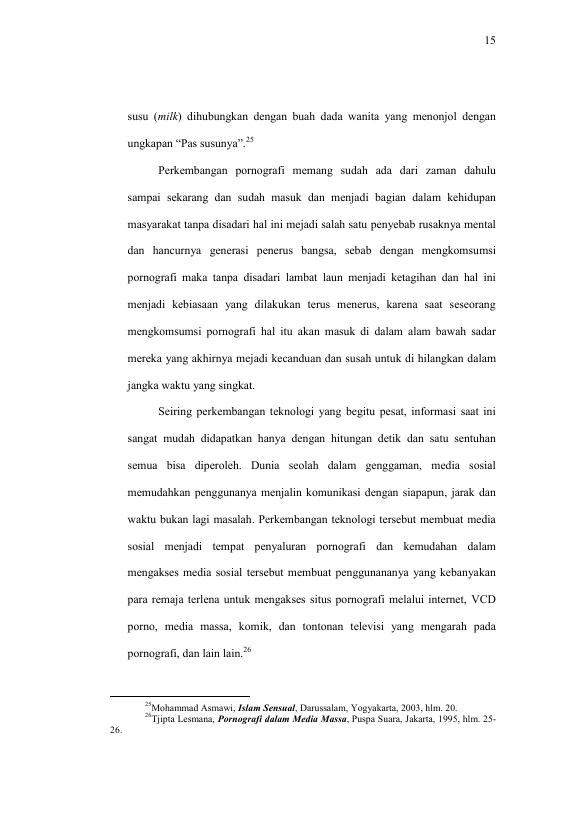 15

susu (milk) dihubungkan dengan buah dada wanita yang menonjol dengan ungkapan "Pas susunya".$^{25}$

Perkembangan pornografi memang sudah ada dari zaman dahulu sampai sekarang dan sudah masuk dan menjadi bagian dalam kehidupan masyarakat tanpa disadari hal ini mejadi salah satu penyebab rusaknya mental dan hancurnya generasi penerus bangsa, sebab dengan mengkomsumsi pornografi maka tanpa disadari lambat laun menjadi ketagihan dan hal ini menjadi kebiasaan yang dilakukan terus menerus, karena saat seseorang mengkomsumsi pornografi hal itu akan masuk di dalam alam bawah sadar mereka yang akhirnya mejadi kecanduan dan susah untuk di hilangkan dalam jangka waktu yang singkat.

Seiring perkembangan teknologi yang begitu pesat, informasi saat ini sangat mudah didapatkan hanya dengan hitungan detik dan satu sentuhan semua bisa diperoleh. Dunia seolah dalam genggaman, media sosial memudahkan penggunanya menjalin komunikasi dengan siapapun, jarak dan waktu bukan lagi masalah. Perkembangan teknologi tersebut membuat media sosial menjadi tempat penyaluran pornografi dan kemudahan dalam mengakses media sosial tersebut membuat penggunananya yang kebanyakan para remaja terlena untuk mengakses situs pornografi melalui internet, VCD porno, media massa, komik, dan tontonan televisi yang mengarah pada pornografi, dan lain lain.$^{26}$

$^{25}$Mohammad Asmawi, Islam Sensual, Darussalam, Yogyakarta, 2003, hlm. 20.
$^{26}$Tjipta Lesmana, Pornografi dalam Media Massa, Puspa Suara, Jakarta, 1995, hlm. 25-26.